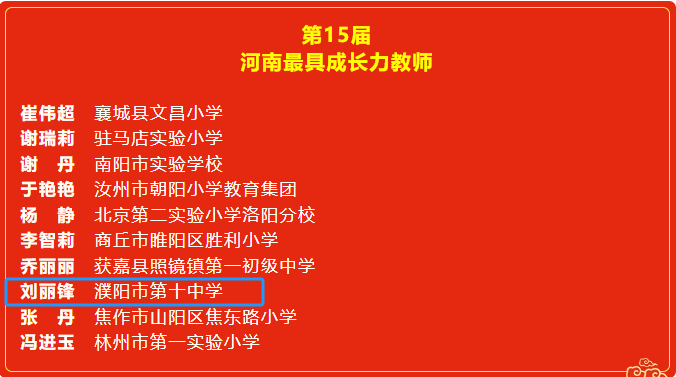 第15届
河南最具成长力教师

崔伟超 襄城县文昌小学
谢瑞莉 驻马店实验小学
谢 丹 南阳市实验学校
于艳艳 汝州市朝阳小学教育集团
杨 静 北京第二实验小学洛阳分校
李智莉 商丘市睢阳区胜利小学
乔丽丽 获嘉县照镜镇第一初级中学
刘丽锋 濮阳市第十中学
张 丹 焦作市山阳区焦东路小学
冯进玉 林州市第一实验小学